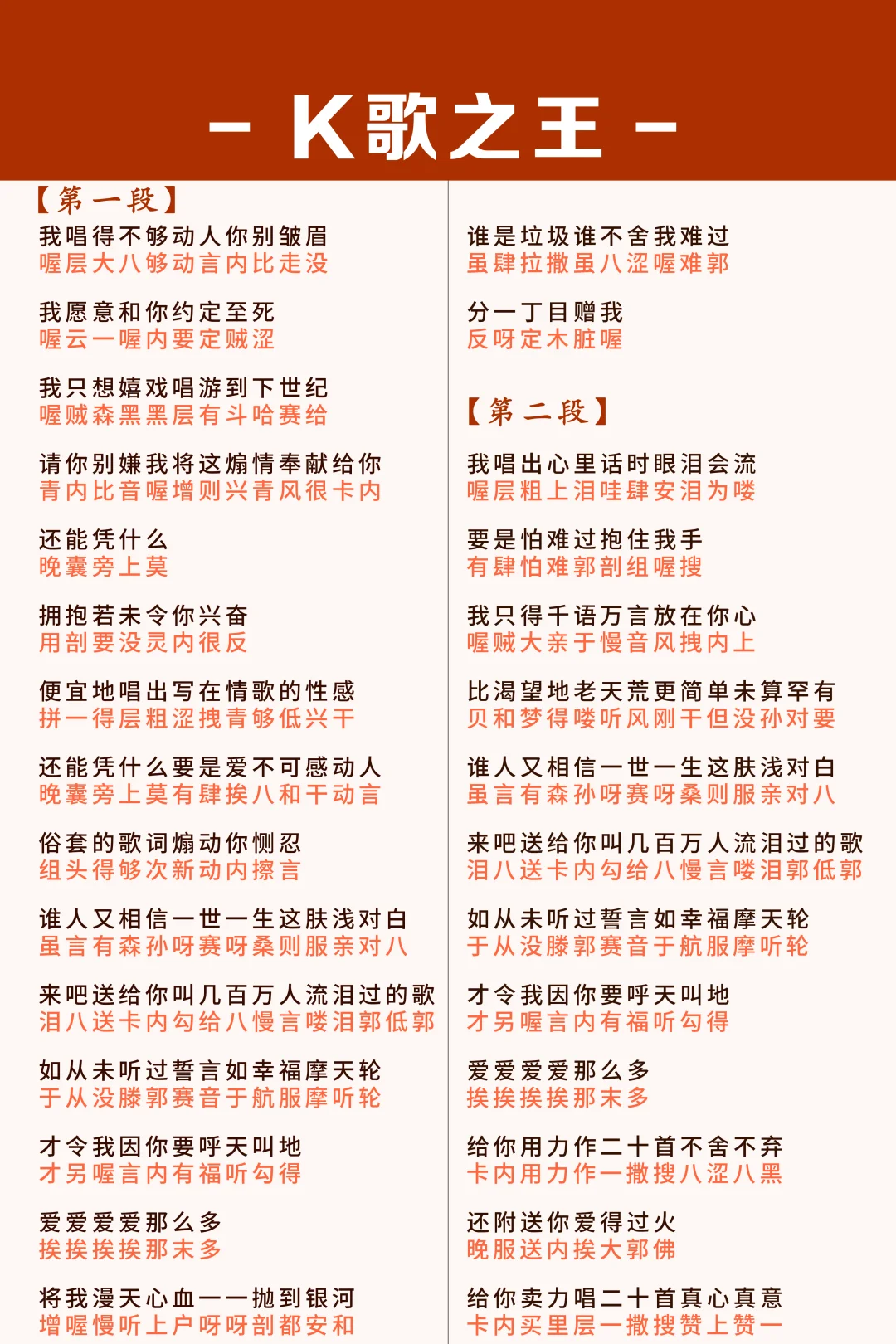 - K歌之王 -

【第一段】

我唱得不够动人你别皱眉
喔层大八够动言内比走没

我愿意和你约定至死
喔云一喔内要定贼涩

我只想嬉戏唱游到下世纪
喔贼森黑黑层有斗哈赛给

请你别嫌我将这煽情奉献给你
青内比音喔增则兴青风很卡内

还能凭什么
晚囊旁上莫

拥抱若未令你兴奋
用剖要没灵内很反

便宜地唱出写在情歌的性感
拼一得层粗涩拽青够低兴干

还能凭什么要是爱不可感动人
晚囊旁上莫有肆挨八和干动言

俗套的歌词煽动你恻忍
组头得够次新动内擦言

谁人又相信一世一生这肤浅对白
虽言有森孙呀赛呀桑则服亲对八

来吧送给你叫几百万人流泪过的歌
泪八送卡内勾给八慢言喽泪郭低郭

如从未听过誓言如幸福摩天轮
于从没滕郭赛音于航服摩听轮

才令我因你要呼天叫地
才另喔言内有福听勾得

爱爱爱爱那么多
挨挨挨挨那末多

将我漫天心血一一抛到银河
增喔慢听上户呀呀剖都安和

谁是垃圾谁不舍我难过
虽肆拉撒虽八涩喔难郭

分一丁目赠我
反呀定木脏喔

【第二段】

我唱出心里话时眼泪会流
喔层粗上泪哇肆安泪为喽

要是怕难过抱住我手
有肆怕难郭剖组喔搜

我只得千语万言放在你心
喔贼大亲于慢音风拽内上

比渴望地老天荒更简单未算罕有
贝和梦得喽听风刚干但没孙对要

谁人又相信一世一生这肤浅对白
虽言有森孙呀赛呀桑则服亲对八

来吧送给你叫几百万人流泪过的歌
泪八送卡内勾给八慢言喽泪郭低郭

如从未听过誓言如幸福摩天轮
于从没滕郭赛音于航服摩听轮

才令我因你要呼天叫地
才另喔言内有福听勾得

爱爱爱爱那么多
挨挨挨挨那末多

给你用力作二十首不舍不弃
卡内用力作一撒搜八涩八黑

还附送你爱得过火
晚服送内挨大郭佛

给你卖力唱二十首真心真意
卡内买里层一撒搜赞上赞一